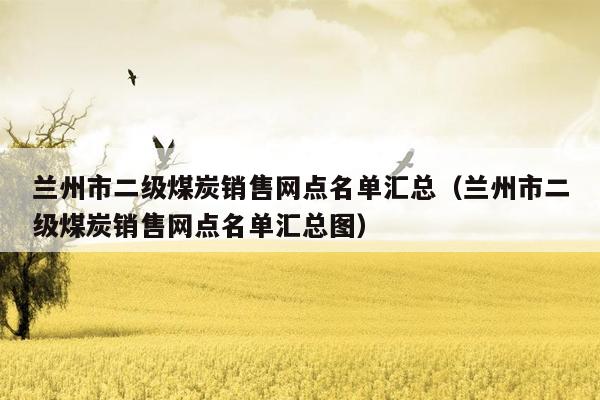 兰州市二级煤炭销售网点名单汇总（兰州市二级煤炭销售网点名单汇总图）